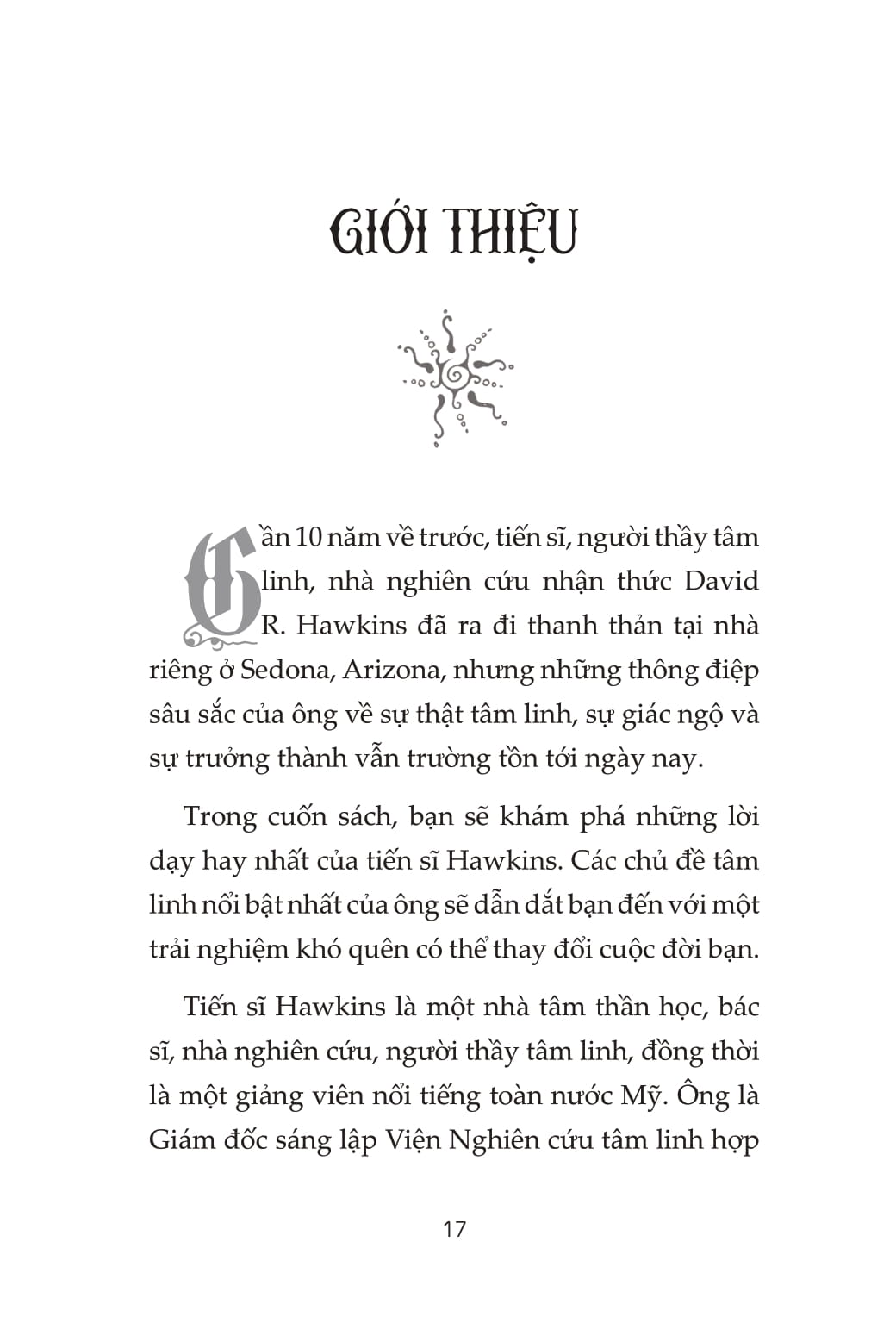 GIỚI THIỆU

Gần 10 năm về trước, tiến sĩ, người thầy tâm linh, nhà nghiên cứu nhận thức David R. Hawkins đã ra đi thanh thản tại nhà riêng ở Sedona, Arizona, nhưng những thông điệp sâu sắc của ông về sự thật tâm linh, sự giác ngộ và sự trưởng thành vẫn trường tồn tới ngày nay.

Trong cuốn sách, bạn sẽ khám phá những lời dạy hay nhất của tiến sĩ Hawkins. Các chủ đề tâm linh nổi bật nhất của ông sẽ dẫn dắt bạn đến với một trải nghiệm khó quên có thể thay đổi cuộc đời bạn.

Tiến sĩ Hawkins là một nhà tâm thần học, bác sĩ, nhà nghiên cứu, người thầy tâm linh, đồng thời là một giảng viên nổi tiếng toàn nước Mỹ. Ông là Giám đốc sáng lập Viện Nghiên cứu tâm linh hợp

17